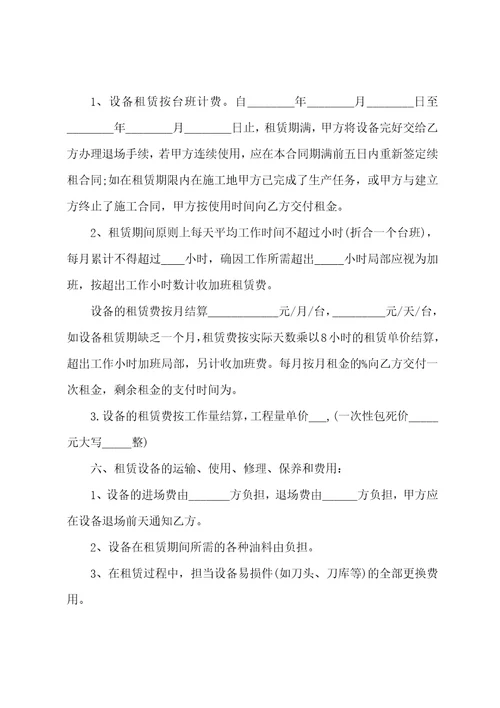 1、设备租赁按台班计费。自________年________月________日至________年________月________日止，租赁期满，甲方将设备完好交给乙方办理退场手续，若甲方连续使用，应在本合同期满前五日内重新签定续租合同;如在租赁期限内在施工地甲方已完成了生产任务，或甲方与建立方终止了施工合同，甲方按使用时间向乙方交付租金。

2、租赁期间原则上每天平均工作时间不超过小时(折合一个台班)，每月累计不得超过____小时，确因工作所需超出_____小时局部应视为加班，按超出工作小时数计收加班租赁费。

设备的租赁费按月结算____________元/月/台，_________元/天/台，如设备租赁期缺乏一个月，租赁费按实际天数乘以8小时的租赁单价结算，超出工作小时加班局部，另计收加班费。每月按月租金的%向乙方交付一次租金，剩余租金的支付时间为。

3.设备的租赁费按工作量结算，工程量单价___，(一次性包死价_____元大写_____整)

六、租赁设备的运输、使用、修理、保养和费用：

1、设备的进场费由_______方负担，退场费由______方负担，甲方应在设备退场前天通知乙方。

2、设备在租赁期间所需的各种油料由负担。

3、在租赁过程中，担当设备易损件(如刀头、刀库等)的全部更换费用。